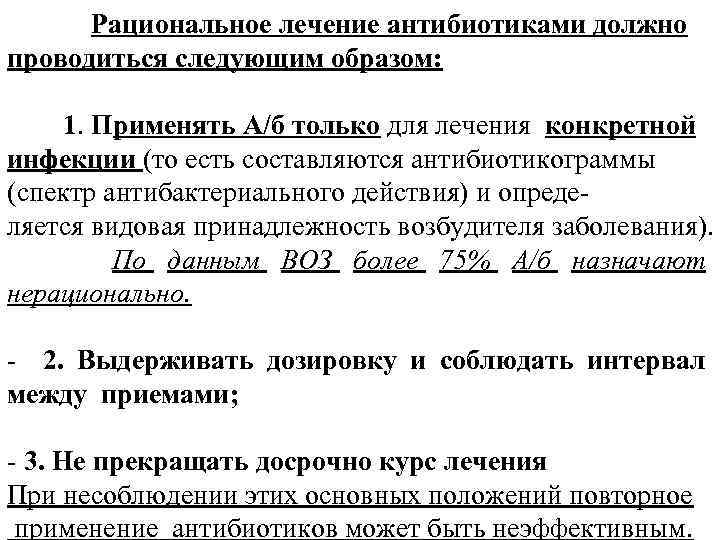 Рациональное лечение антибиотиками должно проводиться следующим образом:

1. Применять А/б только для лечения конкретной инфекции (то есть составляются антибиотикограммы (спектр антибактериального действия) и определяется видовая принадлежность возбудителя заболевания).

По данным ВОЗ более 75% А/б назначают нерационально.

- 2. Выдерживать дозировку и соблюдать интервал между приемами;

- 3. Не прекращать досрочно курс лечения
При несоблюдении этих основных положений повторное применение антибиотиков может быть неэффективным.